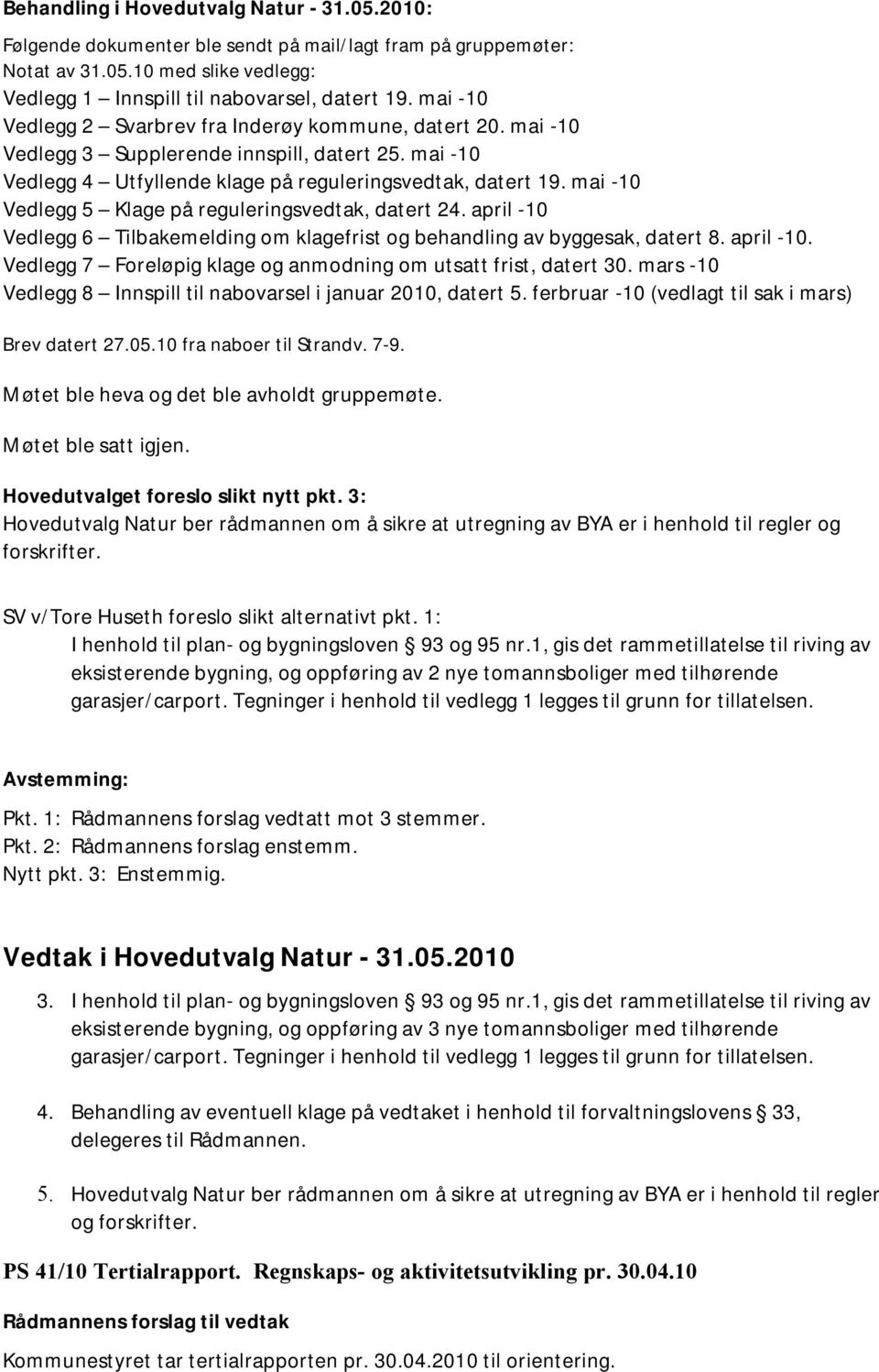 Behandling i Hovedutvalg Natur - 31.05.2010:

Følgende dokumenter ble sendt på mail/lagt fram på gruppemøter:
Notat av 31.05.10 med slike vedlegg:
Vedlegg 1 – Innspill til nabovarsel, datert 19. mai -10
Vedlegg 2 – Svarbrev fra Inderøy kommune, datert 20. mai -10
Vedlegg 3 – Supplerende innspill, datert 25. mai -10
Vedlegg 4 – Utfyllende klage på reguleringsvedtak, datert 19. mai -10
Vedlegg 5 – Klage på reguleringsvedtak, datert 24. april -10
Vedlegg 6 – Tilbakemelding om klagefrist og behandling av byggesak, datert 8. april -10.
Vedlegg 7 – Foreløpig klage og anmodning om utsatt frist, datert 30. mars -10
Vedlegg 8 – Innspill til nabovarsel i januar 2010, datert 5. ferbruar -10 (vedlagt til sak i mars)

Brev datert 27.05.10 fra naboer til Strandv. 7-9.

Møtet ble heva og det ble avholdt gruppemøte.

Møtet ble satt igjen.

Hovedutvalget foreslo slikt nytt pkt. 3:
Hovedutvalg Natur ber rådmannen om å sikre at utregning av BYA er i henhold til regler og forskrifter.

SV v/Tore Huseth foreslo slikt alternativt pkt. 1:
I henhold til plan- og bygningsloven § 93 og 95 nr.1, gis det rammetillatelse til riving av eksisterende bygning, og oppføring av 2 nye tomannsboliger med tilhørende garasjer/carport. Tegninger i henhold til vedlegg 1 legges til grunn for tillatelsen.

Avstemming:

Pkt. 1: Rådmannens forslag vedtatt mot 3 stemmer.
Pkt. 2: Rådmannens forslag enstemm.
Nytt pkt. 3: Enstemmig.

Vedtak i Hovedutvalg Natur - 31.05.2010

3. I henhold til plan- og bygningsloven § 93 og 95 nr.1, gis det rammetillatelse til riving av eksisterende bygning, og oppføring av 3 nye tomannsboliger med tilhørende garasjer/carport. Tegninger i henhold til vedlegg 1 legges til grunn for tillatelsen.

4. Behandling av eventuell klage på vedtaket i henhold til forvaltningslovens § 33, delegeres til Rådmannen.

5. Hovedutvalg Natur ber rådmannen om å sikre at utregning av BYA er i henhold til regler og forskrifter.

PS 41/10 Tertialrapport. Regnskaps- og aktivitetsutvikling pr. 30.04.10

Rådmannens forslag til vedtak

Kommunestyret tar tertialrapporten pr. 30.04.2010 til orientering.